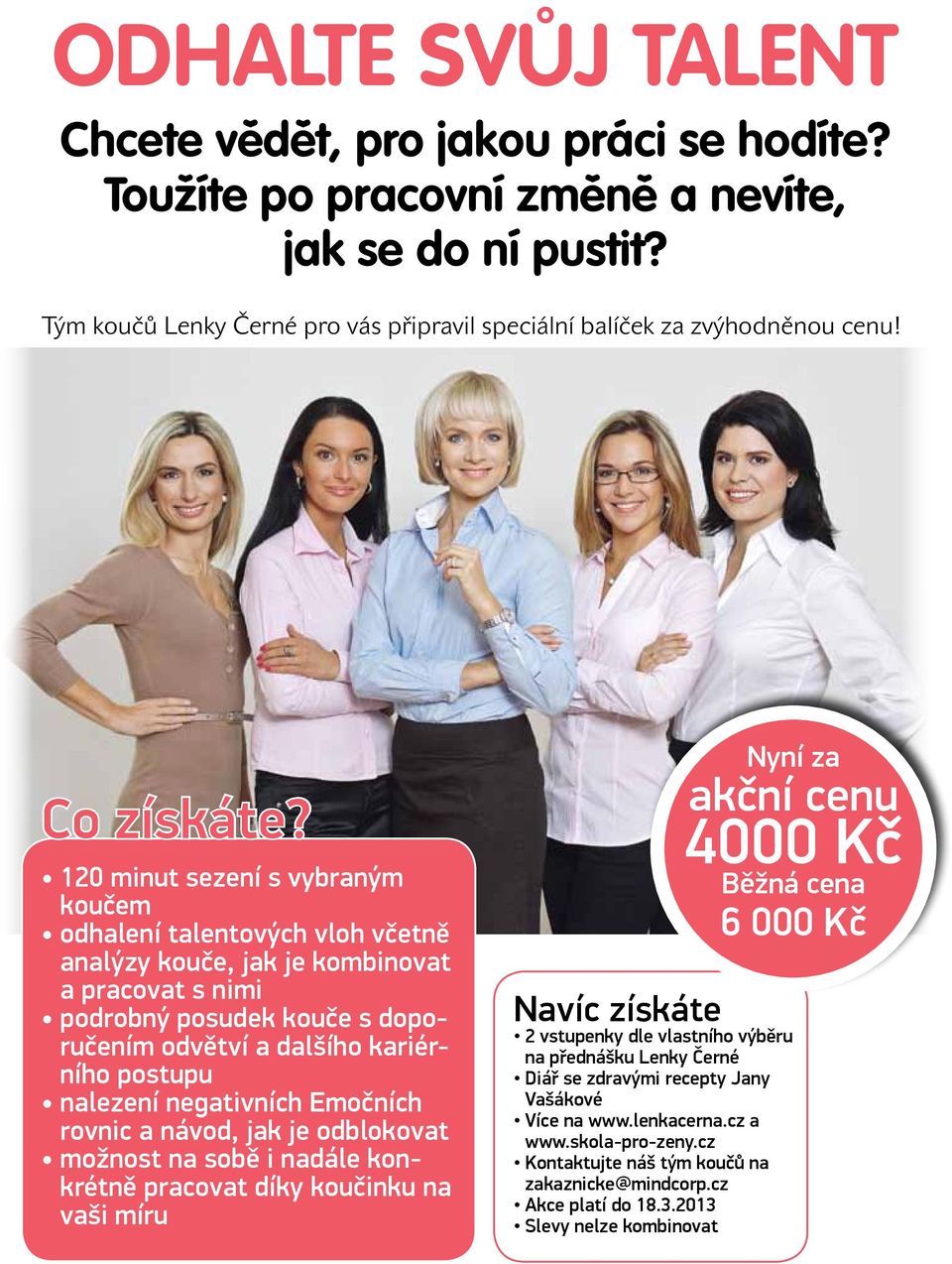 ODHALTE SVŮJ TALENT

Chcete vědět, pro jakou práci se hodíte? Toužíte po pracovní změně a nevíte, jak se do ní pustit?

Tým koučů Lenky Černé pro vás připravil speciální balíček za zvýhodněnou cenu!

Co získáte?

• 120 minut sezení s vybraným koučem
• odhalení talentových vloh včetně analýzy kouče, jak je kombinovat a pracovat s nimi
• podrobný posudek kouče s doporučením odvětví a dalšího kariérního postupu
• nalezení negativních Emočních rovnic a návod, jak je odblokovat
• možnost na sobě i nadále konkrétně pracovat díky koučinku na vaši míru

Nyní za akční cenu 4000 Kč
Běžná cena 6 000 Kč

Navíc získáte
• 2 vstupenky dle vlastního výběru na přednášku Lenky Černé
• Diář se zdravými recepty Jany Vašákové
• Více na www.lenkacerna.cz a www.skola-pro-zeny.cz
• Kontaktujte náš tým koučů na zakaznicke@mindcorp.cz
• Akce platí do 18.3.2013
• Slevy nelze kombinovat